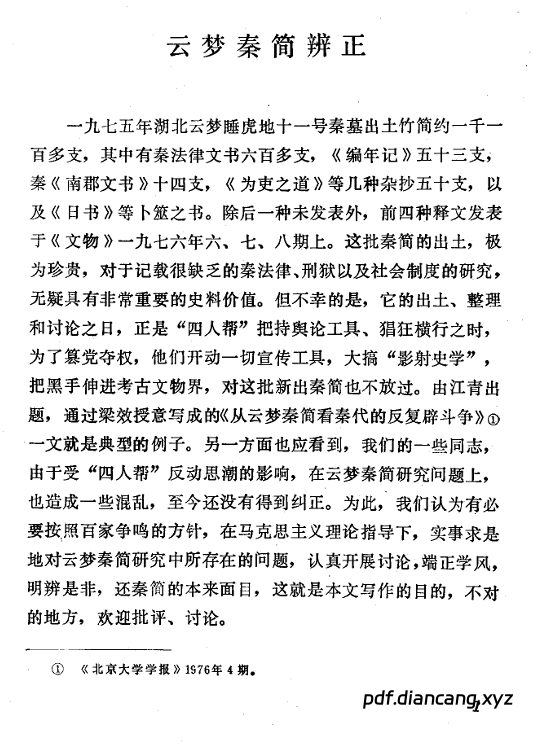 云梦秦简辨正

一九七五年湖北云梦睡虎地十一号秦墓出土竹简约一千一百多支，其中有秦法律文书六百多支，《编年记》五十三支，秦《南郡文书》十四支，《为吏之道》等几种杂抄五十支，以及《日书》等卜筮之书。除后一种未发表外，前四种释文发表于《文物》一九七六年六、七、八期上。这批秦简的出土，极为珍贵，对于记载很缺乏的秦法律、刑狱以及社会制度的研究，无疑具有非常重要的史料价值。但不幸的是，它的出土、整理和讨论之日，正是“四人帮”把持舆论工具、猖狂横行之时，为了篡党夺权，他们开动一切宣传工具，大搞“影射史学”，把黑手伸进考古文物界，对这批新出秦简也不放过。由江青出题，通过梁效授意写成的《从云梦秦简看秦代的反复辟斗争》①一文就是典型的例子。另一方面也应看到，我们的一些同志，由于受“四人帮”反动思潮的影响，在云梦秦简研究问题上，也造成一些混乱，至今还没有得到纠正。为此，我们认为有必要按照百家争鸣的方针，在马克思主义理论指导下，实事求是地对云梦秦简研究中所存在的问题，认真开展讨论，端正学风，明辨是非，还秦简的本来面目，这就是本文写作的目的，不对的地方，欢迎批评、讨论。

① 《北京大学学报》1976年4期。

pdf.diancang.xyz 1